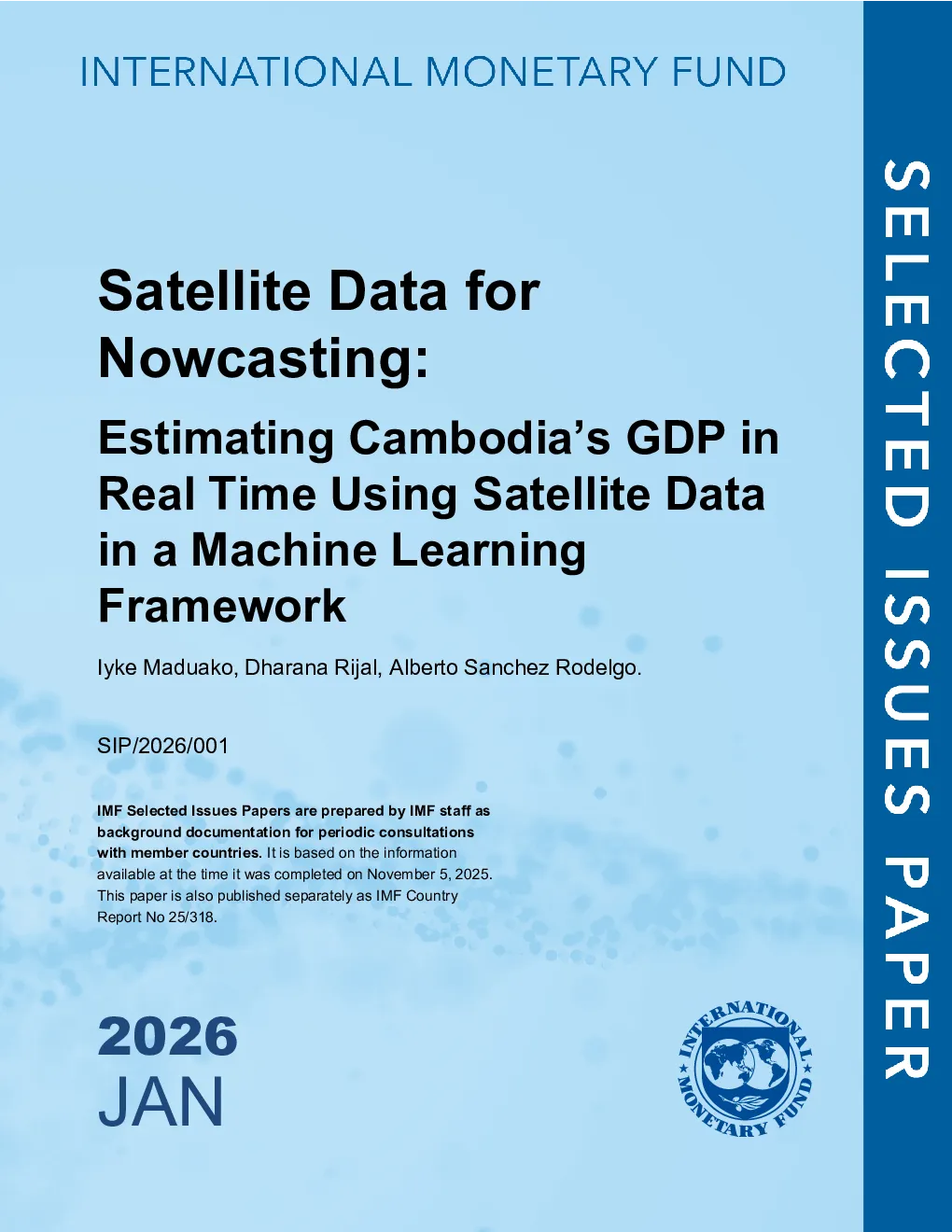 INTERNATIONAL MONETARY FUND

Satellite Data for Nowcasting:

Estimating Cambodia's GDP in Real Time Using Satellite Data in a Machine Learning Framework

Iyke Maduako, Dharana Rijal, Alberto Sanchez Rodelgo.

SIP/2026/001

IMF Selected Issues Papers are prepared by IMF staff as background documentation for periodic consultations with member countries. It is based on the information available at the time it was completed on November 5, 2025. This paper is also published separately as IMF Country Report No 25/318.

2026
JAN

INTERNATIONAL MONETARY FUND

SELECTED ISSUES PAPER